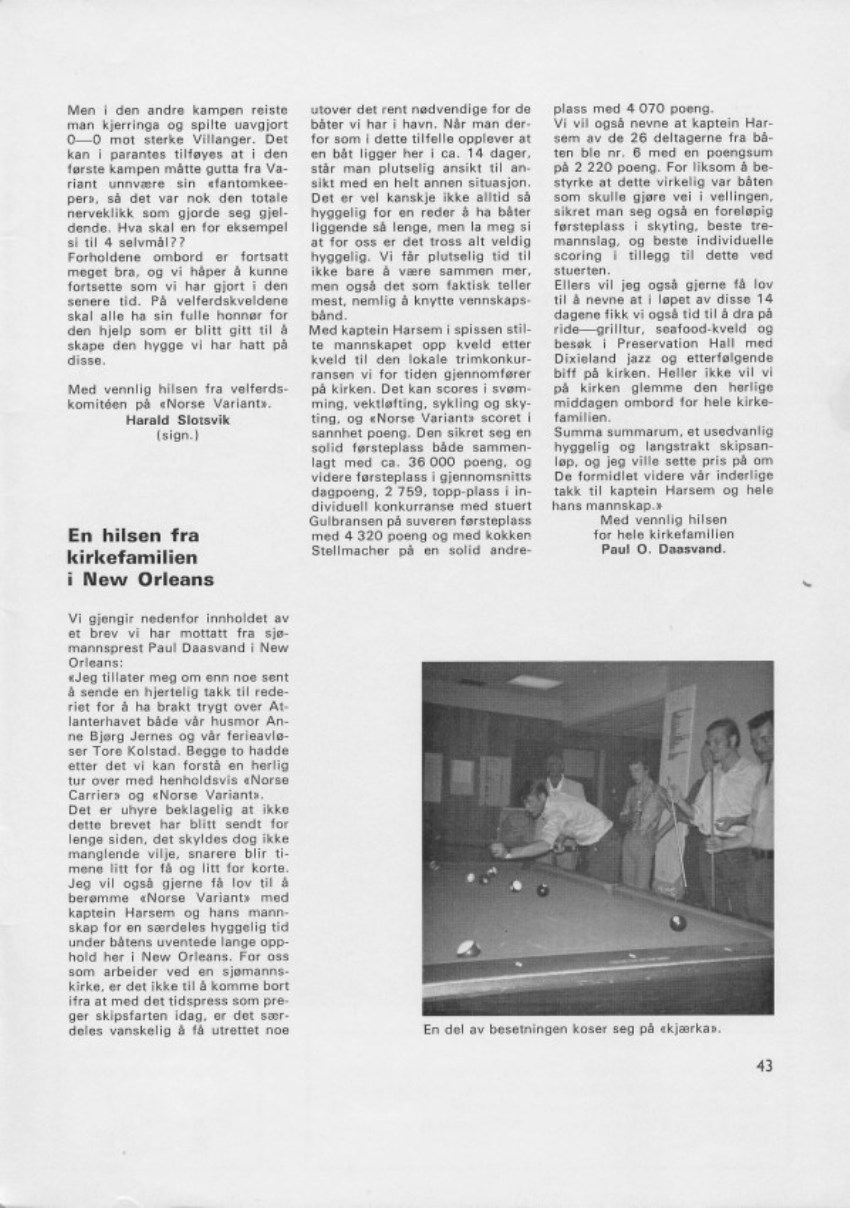 Men i den andre kampen reiste man kjerringa og spilte uavgjort 0—0 mot sterke Villanger. Det kan i parantes tilføyes at i den første kampen måtte gutta fra Variant unnvære sin «fantomkeeper», så det var nok den totale nerveklikk som gjorde seg gjeldende. Hva skal en for eksempel si til 4 selvmål??
Forholdene ombord er fortsatt meget bra, og vi håper å kunne fortsette som vi har gjort i den senere tid. På velferdskveldene skal alle ha sin fulle honnør for den hjelp som er blitt gitt til å skape den hygge vi har hatt på disse.

Med vennlig hilsen fra velferdskomitéen på «Norse Variant».
Harald Slotsvik
(sign.)

En hilsen fra kirkefamilien i New Orleans

Vi gjengir nedenfor innholdet av et brev vi har mottatt fra sjømannsprest Paul Daasvand i New Orleans:
«Jeg tillater meg om enn noe sent å sende en hjertelig takk til rederiet for å ha brakt trygt over Atlanterhavet både vår husmor Anne Bjørg Jernes og vår ferieavløser Tore Kolstad. Begge to hadde etter det vi kan forstå en herlig tur over med henholdsvis «Norse Carrier» og «Norse Variant».
Det er uhyre beklagelig at ikke dette brevet har blitt sendt for lenge siden, det skyldes dog ikke manglende vilje, snarere blir timene litt for få og litt for korte. Jeg vil også gjerne få lov til å berømme «Norse Variant» med kaptein Harsem og hans mannskap for en særdeles hyggelig tid under båtens uventede lange opphold her i New Orleans. For oss som arbeider ved en sjømannskirke, er det ikke til å komme bort ifra at med det tidspress som preger skipsfarten idag, er det særdeles vanskelig å få utrettet noe utover det rent nødvendige for de båter vi har i havn. Når man derfor som i dette tilfelle opplever at en båt ligger her i ca. 14 dager, står man plutselig ansikt til ansikt med en helt annen situasjon. Det er vel kanskje ikke alltid så hyggelig for en reder å ha båter liggende så lenge, men la meg si at for oss er det tross alt veldig hyggelig. Vi får plutselig tid til ikke bare å være sammen mer, men også det som faktisk teller mest, nemlig å knytte vennskapsbånd.
Med kaptein Harsem i spissen stilte mannskapet opp kveld etter kveld til den lokale trimkonkurransen vi for tiden gjennomfører på kirken. Det kan scores i svømming, vektløfting, sykling og skyting, og «Norse Variant» scoret i sannhet poeng. Den sikret seg en solid førsteplass både sammenlagt med ca. 36 000 poeng, og videre førsteplass i gjennomsnitts dagpoeng, 2 759, topp-plass i individuell konkurranse med stuert Gulbransen på suveren førsteplass med 4 320 poeng og med kokken Stellmacher på en solid andreplass med 4 070 poeng.
Vi vil også nevne at kaptein Harsem av de 26 deltagerne fra båten ble nr. 6 med en poengsum på 2 220 poeng. For liksom å bestyrke at dette virkelig var båten som skulle gjøre vei i vellingen, sikret man seg også en foreløpig førsteplass i skyting, beste tremannslag, og beste individuelle scoring i tillegg til dette ved stuerten.
Ellers vil jeg også gjerne få lov til å nevne at i løpet av disse 14 dagene fikk vi også tid til å dra på ride—grilltur, seafood-kveld og besøk i Preservation Hall med Dixieland jazz og etterfølgende biff på kirken. Heller ikke vil vi på kirken glemme den herlige middagen ombord for hele kirkefamilien.
Summa summarum, et usedvanlig hyggelig og langstrakt skipsanløp, og jeg ville sette pris på om De formidlet videre vår inderlige takk til kaptein Harsem og hele hans mannskap.»
Med vennlig hilsen
for hele kirkefamilien
Paul O. Daasvand.

En del av besetningen koser seg på «kjærka».

43